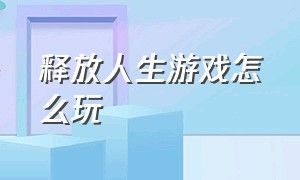 释放人生游戏怎么玩